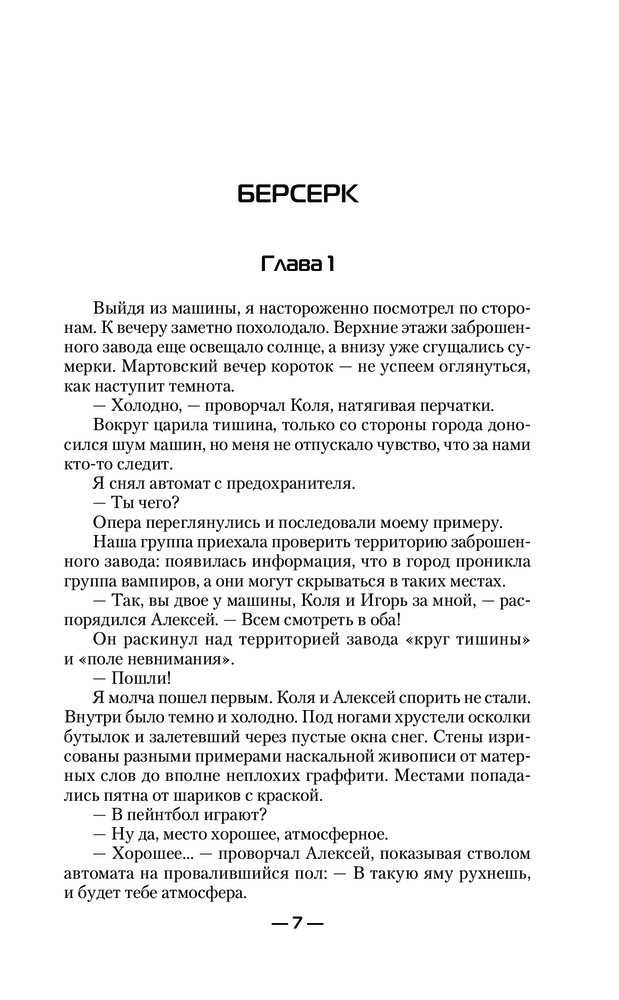 БЕРСЕРК

Глава 1

Выйдя из машины, я настороженно посмотрел по сторонам. К вечеру заметно похолодало. Верхние этажи заброшенного завода еще освещало солнце, а внизу уже сгущались сумерки. Мартовский вечер короток — не успеем оглянуться, как наступит темнота.

— Холодно, — проворчал Коля, натягивая перчатки.

Вокруг царила тишина, только со стороны города доносился шум машин, но меня не отпускало чувство, что за нами кто-то следит.

Я снял автомат с предохранителя.

— Ты чего?

Опера переглянулись и последовали моему примеру.

Наша группа приехала проверить территорию заброшенного завода: появилась информация, что в город проникла группа вампиров, а они могут скрываться в таких местах.

— Так, вы двое у машины, Коля и Игорь за мной, — распорядился Алексей. — Всем смотреть в оба!

Он раскинул над территорией завода «круг тишины» и «поле невнимания».

— Пошли!

Я молча пошел первым. Коля и Алексей спорить не стали. Внутри было темно и холодно. Под ногами хрустели осколки бутылок и залетевший через пустые окна снег. Стены изрисованы разными примерами наскальной живописи от матерных слов до вполне неплохих граффити. Местами попадались пятна от шариков с краской.

— В пейнтбол играют?

— Ну да, место хорошее, атмосферное.

— Хорошее... — проворчал Алексей, показывая стволом автомата на провалившийся пол: — В такую яму рухнешь, и будет тебе атмосфера.

— 7 —